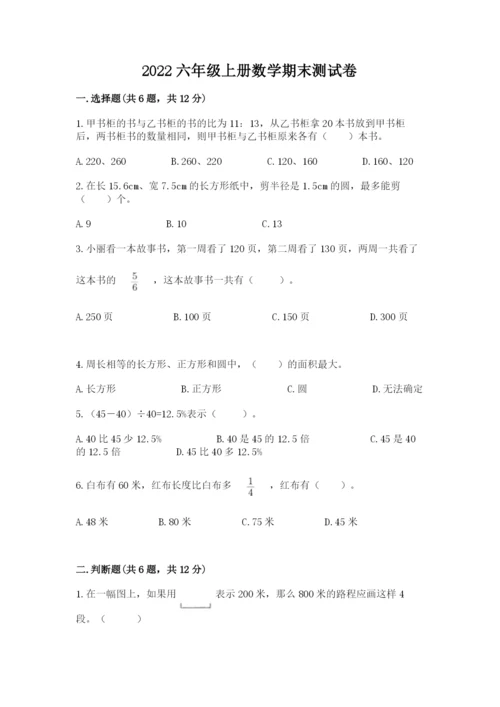 2022 六年级上册数学期末测试卷

一.选择题(共 6 题，共 12 分)

1.甲书柜的书与乙书柜的书的比为 11：13，从乙书柜拿 20 本书放到甲书柜后，两书柜书的数量相同，则甲书柜与乙书柜原来各有（　　）本书。

A.220、260　　B.260、220　　C.120、160　　D.160、120

2.在长 15.6cm、宽 7.5cm 的长方形纸中，剪半径是 1.5cm 的圆，最多能剪（　　）个。

A.9　　B.10　　C.13

3.小丽看一本故事书，第一周看了 120 页，第二周看了 130 页，两周一共看了这本书的 $\frac{5}{6}$ ，这本故事书一共有（　　）。

A.250 页　　B.100 页　　C.150 页　　D.300 页

4.周长相等的长方形、正方形和圆中，（　　）的面积最大。

A.长方形　　B.正方形　　C.圆　　D.无法确定

5.（45－40）÷40=12.5%表示（　　）。

A.40 比 45 少 12.5%　　B.40 是 45 的 12.5 倍　　C.45 是 40 的 12.5 倍　　D.45 比 40 多 12.5%

6.白布有 60 米，红布长度比白布多 $\frac{1}{4}$ ，红布有（　　）。

A.48 米　　B.80 米　　C.75 米　　D.45 米

二.判断题(共 6 题，共 12 分)

1.在一幅图上，如果用　　表示 200 米，那么 800 米的路程应画这样 4 段。（　　）